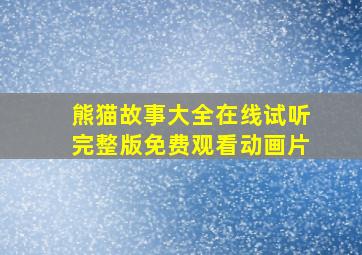 熊猫故事大全在线试听完整版免费观看动画片